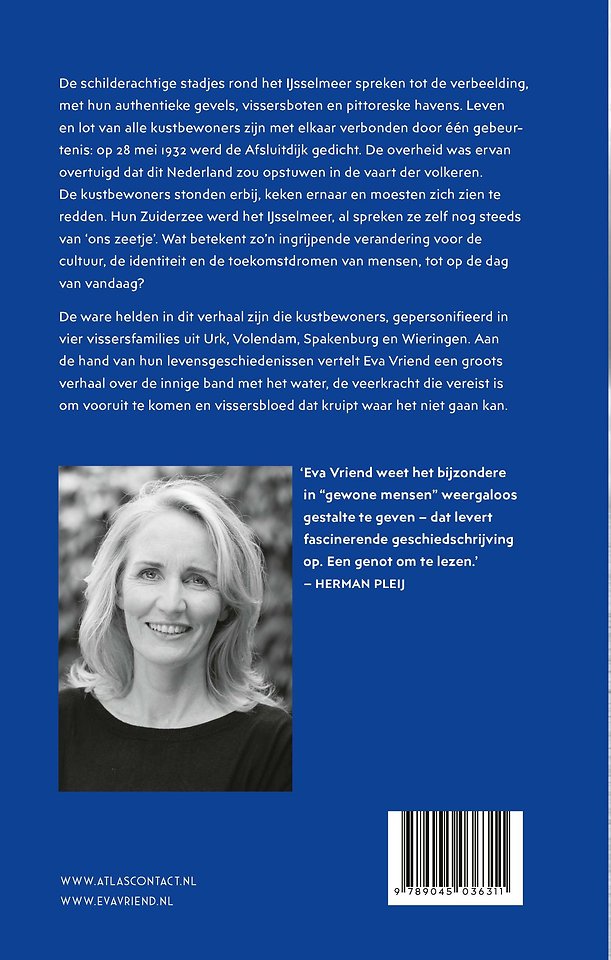 De schilderachtige stadjes rond het IJsselmeer spreken tot de verbeelding, met hun authentieke gevels, vissersboten en pittoreske havens. Leven en lot van alle kustbewoners zijn met elkaar verbonden door één gebeurtenis: op 28 mei 1932 werd de Afsluitdijk gedicht. De overheid was ervan overtuigd dat dit Nederland zou opstuwen in de vaart der volkeren. De kustbewoners stonden erbij, keken ernaar en moesten zich zien te redden. Hun Zuiderzee werd het IJsselmeer, al spreken ze zelf nog steeds van 'ons zeetje'. Wat betekent zo'n ingrijpende verandering voor de cultuur, de identiteit en de toekomstdromen van mensen, tot op de dag van vandaag?

De ware helden in dit verhaal zijn die kustbewoners, gepersonifieerd in vier vissersfamilies uit Urk, Volendam, Spakenburg en Wieringen. Aan de hand van hun levensgeschiedenissen vertelt Eva Vriend een groots verhaal over de innige band met het water, de veerkracht die vereist is om vooruit te komen en vissersbloed dat kruipt waar het niet gaan kan.

'Eva Vriend weet het bijzondere in "gewone mensen" weergaloos gestalte te geven – dat levert fascinerende geschiedschrijving op. Een genot om te lezen.'
– HERMAN PLEIJ

WWW.ATLASCONTACT.NL
WWW.EVAVRIEND.NL

9 789045 036311